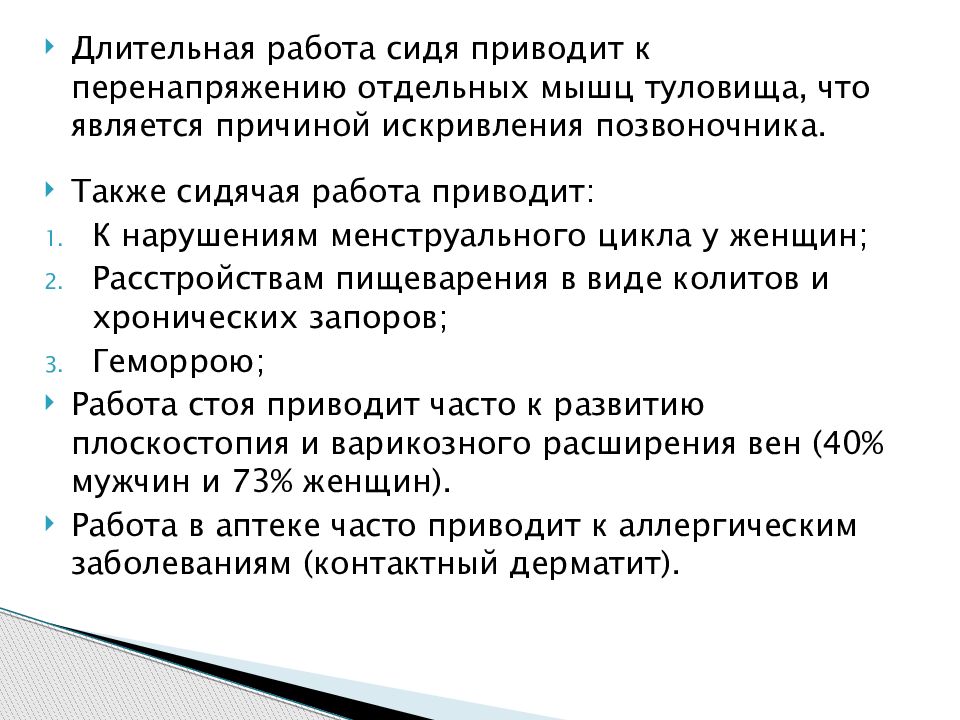 Длительная работа сидя приводит к перенапряжению отдельных мышц туловища, что является причиной искривления позвоночника.

Также сидячая работа приводит:

1. К нарушениям менструального цикла у женщин;
2. Расстройствам пищеварения в виде колитов и хронических запоров;
3. Геморрою;

Работа стоя приводит часто к развитию плоскостопия и варикозного расширения вен (40% мужчин и 73% женщин).

Работа в аптеке часто приводит к аллергическим заболеваниям (контактный дерматит).